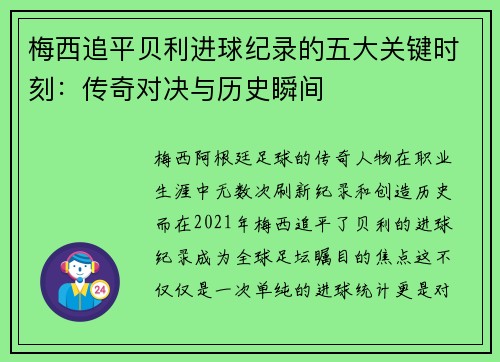 梅西追平贝利进球纪录的五大关键时刻：传奇对决与历史瞬间

梅西阿根廷足球的传奇人物在职业生涯中无数次刷新纪录和创造历史而在2021年梅西追平了贝利的进球纪录成为全球足坛瞩目的焦点这不仅仅是一次单纯的进球统计更是对

24